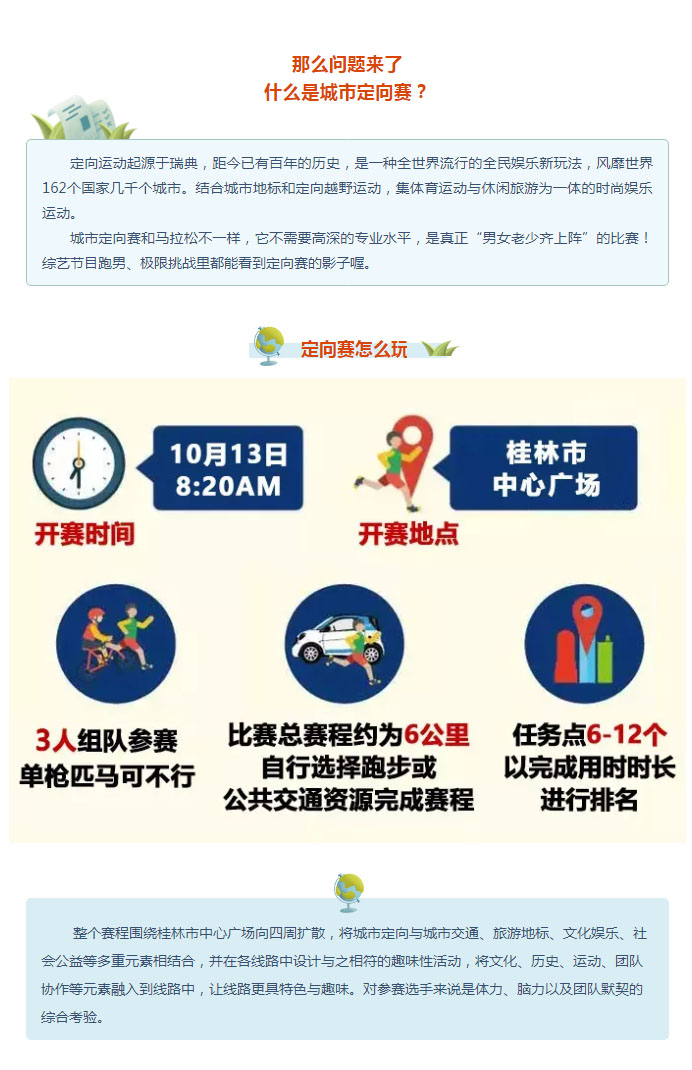 那么问题来了
什么是城市定向赛？

定向运动起源于瑞典，距今已有百年的历史，是一种全世界流行的全民娱乐新玩法，风靡世界162个国家几千个城市。结合城市地标和定向越野运动，集体育运动与休闲旅游为一体的时尚娱乐运动。

城市定向赛和马拉松不一样，它不需要高深的专业水平，是真正“男女老少齐上阵”的比赛！综艺节目跑男、极限挑战里都能看到定向赛的影子喔。

定向赛怎么玩

10月13日
8:20AM

开赛时间

桂林市
中心广场

开赛地点

3人组队参赛
单枪匹马可不行

比赛总赛程约为6公里
自行选择跑步或
公共交通资源完成赛程

任务点6-12个
以完成用时时长
进行排名

整个赛程围绕桂林市中心广场向四周扩散，将城市定向与城市交通、旅游地标、文化娱乐、社会公益等多重元素相结合，并在各线路中设计与之相符的趣味性活动，将文化、历史、运动、团队协作等元素融入到线路中，让线路更具特色与趣味。对参赛选手来说是体力、脑力以及团队默契的综合考验。